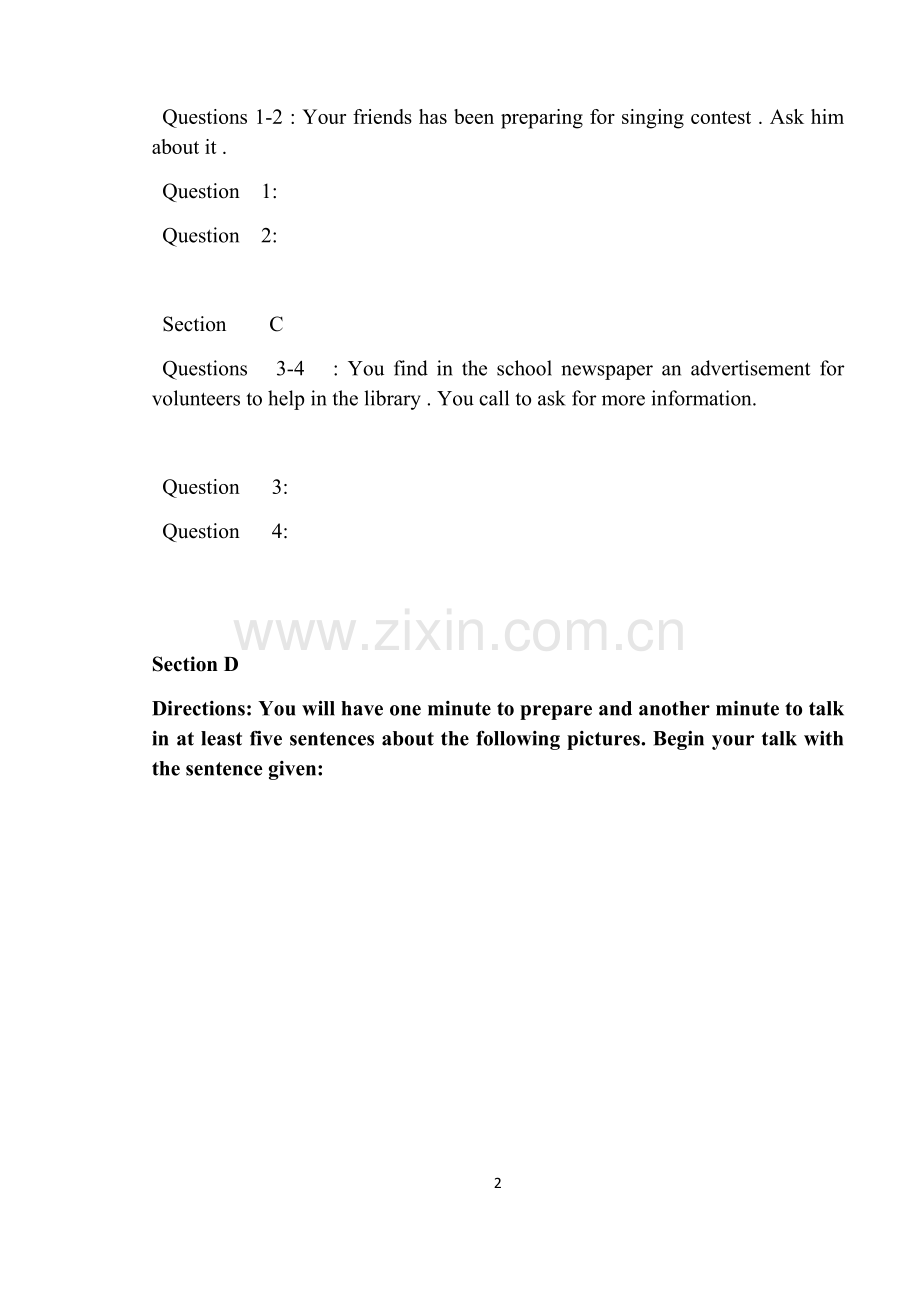 Questions 1-2 : Your friends has been preparing for singing contest . Ask him about it .

Question 1:

Question 2:

Section C

Questions 3-4 : You find in the school newspaper an advertisement for volunteers to help in the library . You call to ask for more information.

Question 3:

Question 4:

www.zixin.com.cn

Section D

Directions: You will have one minute to prepare and another minute to talk in at least five sentences about the following pictures. Begin your talk with the sentence given:

2